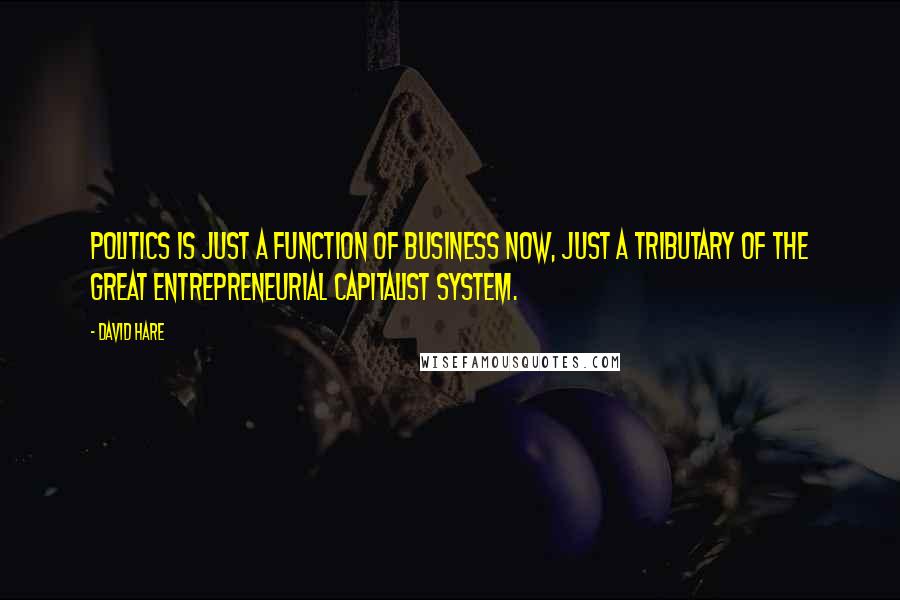 POLITICS IS JUST A FUNCTION OF BUSINESS NOW, JUST A TRIBUTARY OF THE GREAT ENTREPRENEURIAL CAPITALIST SYSTEM.

- DAVID HARE

WISEFAMOUSQUOTES.COM